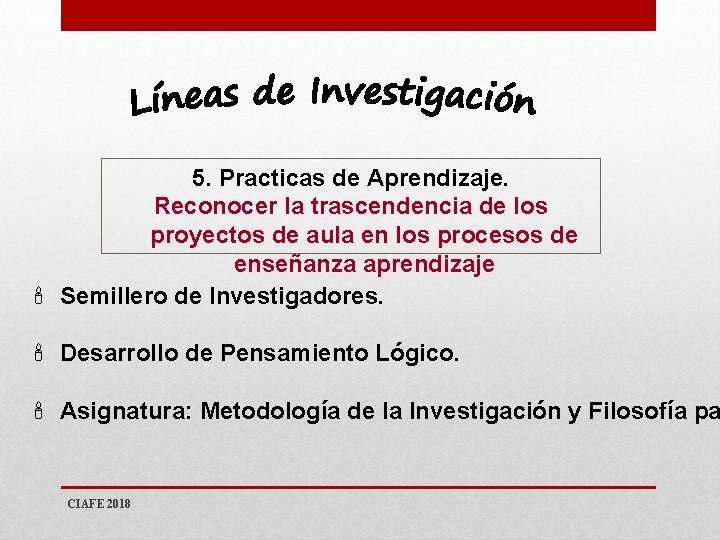 Líneas de Investigación

5. Practicas de Aprendizaje.
Reconocer la trascendencia de los proyectos de aula en los procesos de enseñanza aprendizaje

Semillero de Investigadores.

Desarrollo de Pensamiento Lógico.

Asignatura: Metodología de la Investigación y Filosofía pa

CIAFE 2018